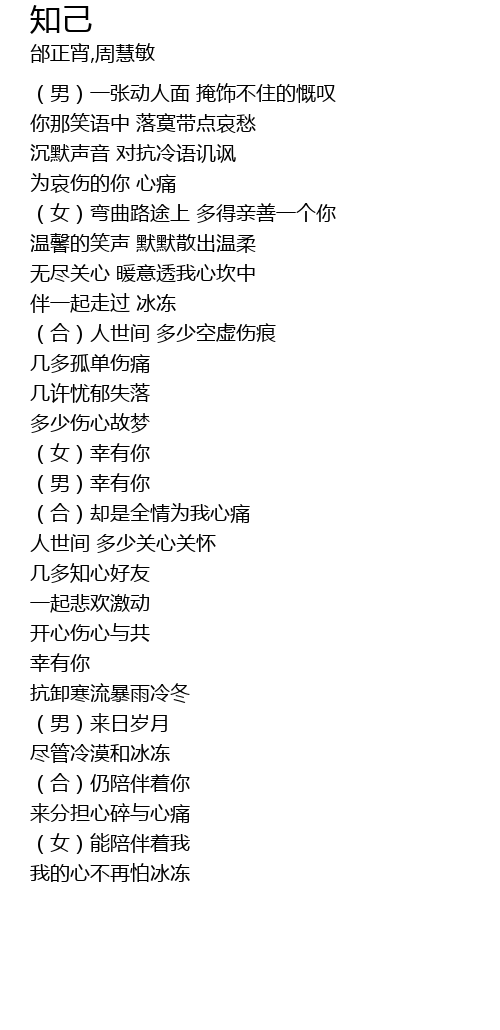 知己
邰正宵,周慧敏

（男）一张动人面 掩饰不住的慨叹
你那笑语中 落寞带点哀愁
沉默声音 对抗冷语讥讽
为哀伤的你 心痛
（女）弯曲路途上 多得亲善一个你
温馨的笑声 默默散出温柔
无尽关心 暖意透我心坎中
伴一起走过 冰冻
（合）人世间 多少空虚伤痕
几多孤单伤痛
几许忧郁失落
多少伤心故梦
（女）幸有你
（男）幸有你
（合）却是全情为我心痛
人世间 多少关心关怀
几多知心好友
一起悲欢激动
开心伤心与共
幸有你
抗卸寒流暴雨冷冬
（男）来日岁月
尽管冷漠和冰冻
（合）仍陪伴着你
来分担心碎与心痛
（女）能陪伴着我
我的心不再怕冰冻